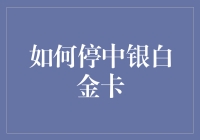 如何停中银白金卡